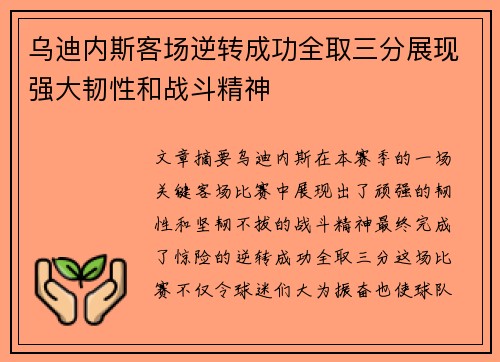 乌迪内斯客场逆转成功全取三分展现强大韧性和战斗精神

文章摘要乌迪内斯在本赛季的一场关键客场比赛中展现出了顽强的韧性和坚韧不拔的战斗精神最终完成了惊险的逆转成功全取三分这场比赛不仅令球迷们大为振奋也使球队